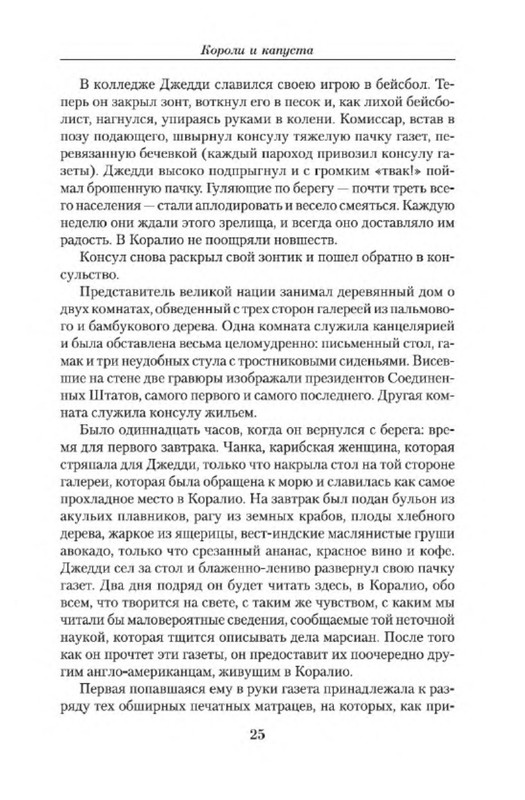 Короли и капуста

В колледже Джедди славился своею игрою в бейсбол. Теперь он закрыл зонт, воткнул его в песок и, как лихой бейсболист, нагнулся, упираясь руками в колени. Комиссар, встав в позу подающего, швырнул консулу тяжелую пачку газет, перевязанную бечевкой (каждый пароход привозил консулу газеты). Джедди высоко подпрыгнул и с громким «твак!» поймал брошенную пачку. Гуляющие по берегу — почти треть всего населения — стали аплодировать и весело смеяться. Каждую неделю они ждали этого зрелища, и всегда оно доставляло им радость. В Коралио не поощряли новшеств.

Консул снова раскрыл свой зонтик и пошел обратно в консульство.

Представитель великой нации занимал деревянный дом о двух комнатах, обведенный с трех сторон галереей из пальмового и бамбукового дерева. Одна комната служила канцелярией и была обставлена весьма целомудренно: письменный стол, гамак и три неудобных стула с тростниковыми сиденьями. Висевшие на стене две гравюры изображали президентов Соединенных Штатов, самого первого и самого последнего. Другая комната служила консулу жильем.

Было одиннадцать часов, когда он вернулся с берега: время для первого завтрака. Чанка, карибская женщина, которая стряпала для Джедди, только что накрыла стол на той стороне галереи, которая была обращена к морю и славилась как самое прохладное место в Коралио. На завтрак был подан бульон из акульих плавников, рагу из земных крабов, плоды хлебного дерева, жаркое из ящерицы, вест-индские маслянистые груши авокадо, только что срезанный ананас, красное вино и кофе. Джедди сел за стол и блаженно-лениво развернул свою пачку газет. Два дня подряд он будет читать здесь, в Коралио, обо всем, что творится на свете, с таким же чувством, с каким мы читали бы маловероятные сведения, сообщаемые той неточной наукой, которая тщится описывать дела марсиан. После того как он прочтет эти газеты, он предоставит их поочередно другим англо-американцам, живущим в Коралио.

Первая попавшаяся ему в руки газета принадлежала к разряду тех обширных печатных матрацев, на которых, как при-

25